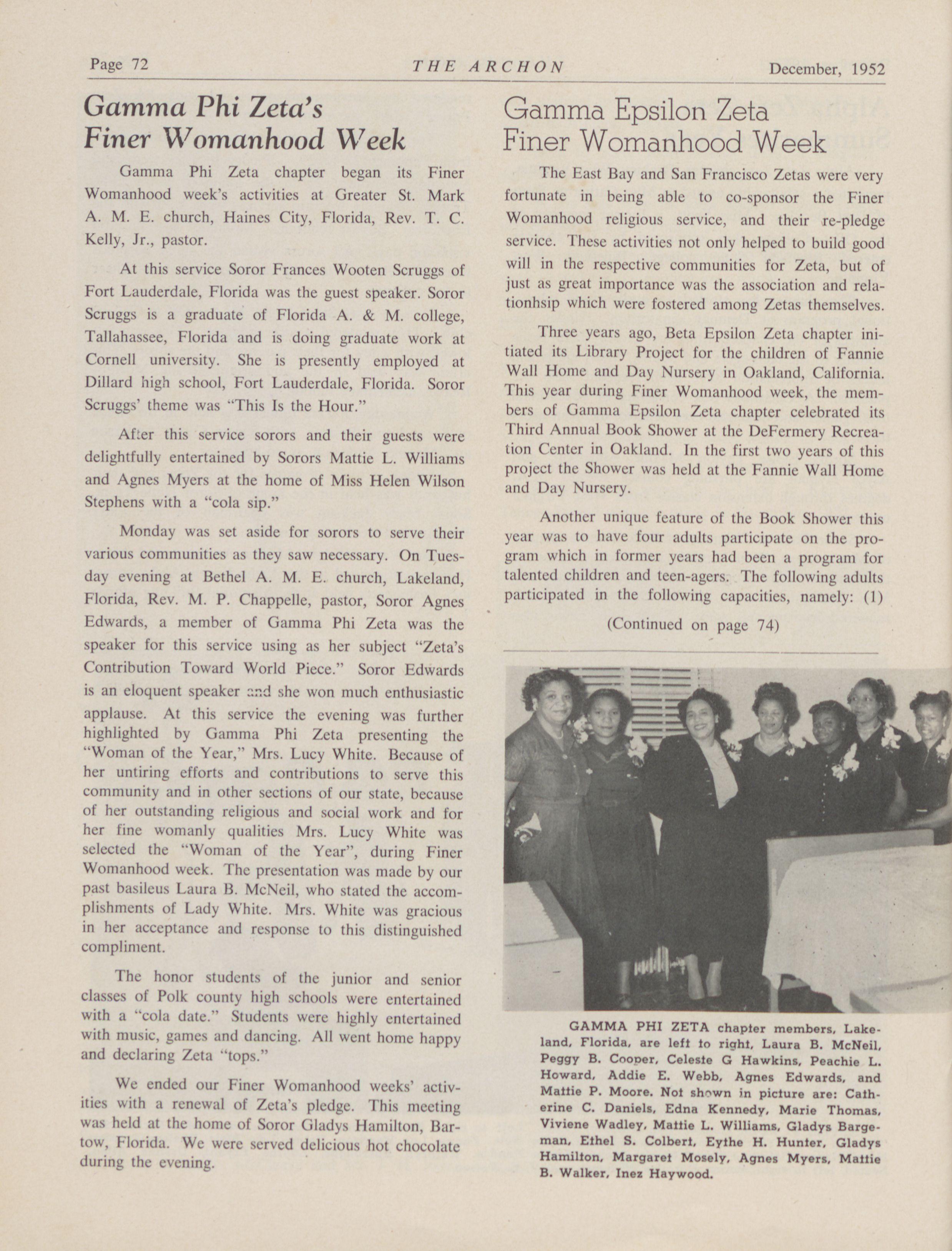 Page 72 THE ARCHON December, 1952

Gamma Phi Zeta's Finer Womanhood Week

Gamma Phi Zeta chapter began its Finer Womanhood week's activities at Greater St. Mark A. M. E. church, Haines City, Florida, Rev. T. C. Kelly, Jr., pastor.

At this service Soror Frances Wooten Scruggs of Fort Lauderdale, Florida was the guest speaker. Soror Scruggs is a graduate of Florida A. & M. college, Tallahassee, Florida and is doing graduate work at Cornell university. She is presently employed at Dillard high school, Fort Lauderdale, Florida. Soror Scruggs' theme was "This Is the Hour."

After this service sorors and their guests were delightfully entertained by Sorors Mattie L. Williams and Agnes Myers at the home of Miss Helen Wilson Stephens with a "cola sip."

Monday was set aside for sorors to serve their various communities as they saw necessary. On Tuesday evening at Bethel A. M. E. church, Lakeland, Florida, Rev. M. P. Chappelle, pastor, Soror Agnes Edwards, a member of Gamma Phi Zeta was the speaker for this service using as her subject "Zeta's Contribution Toward World Piece." Soror Edwards is an eloquent speaker and she won much enthusiastic applause. At this service the evening was further highlighted by Gamma Phi Zeta presenting the "Woman of the Year," Mrs. Lucy White. Because of her untiring efforts and contributions to serve this community and in other sections of our state, because of her outstanding religious and social work and for her fine womanly qualities Mrs. Lucy White was selected the "Woman of the Year", during Finer Womanhood week. The presentation was made by our past basileus Laura B. McNeil, who stated the accomplishments of Lady White. Mrs. White was gracious in her acceptance and response to this distinguished compliment.

The honor students of the junior and senior classes of Polk county high schools were entertained with a "cola date." Students were highly entertained with music, games and dancing. All went home happy and declaring Zeta "tops."

We ended our Finer Womanhood weeks' activities with a renewal of Zeta's pledge. This meeting was held at the home of Soror Gladys Hamilton, Bartow, Florida. We were served delicious hot chocolate during the evening.

Gamma Epsilon Zeta Finer Womanhood Week

The East Bay and San Francisco Zetas were very fortunate in being able to co-sponsor the Finer Womanhood religious service, and their re-pledge service. These activities not only helped to build good will in the respective communities for Zeta, but of just as great importance was the association and relationhsip which were fostered among Zetas themselves.

Three years ago, Beta Epsilon Zeta chapter initiated its Library Project for the children of Fannie Wall Home and Day Nursery in Oakland, California. This year during Finer Womanhood week, the members of Gamma Epsilon Zeta chapter celebrated its Third Annual Book Shower at the DeFermery Recreation Center in Oakland. In the first two years of this project the Shower was held at the Fannie Wall Home and Day Nursery.

Another unique feature of the Book Shower this year was to have four adults participate on the program which in former years had been a program for talented children and teen-agers. The following adults participated in the following capacities, namely: (1)

(Continued on page 74)

GAMMA PHI ZETA chapter members, Lakeland, Florida, are left to right, Laura B. McNeil, Peggy B. Cooper, Celeste G Hawkins, Peachie L. Howard, Addie E. Webb, Agnes Edwards, and Mattie P. Moore. Not shown in picture are: Catherine C. Daniels, Edna Kennedy, Marie Thomas, Viviene Wadley, Mattie L. Williams, Gladys Bargeman, Ethel S. Colbert, Eythe H. Hunter, Gladys Hamilton, Margaret Mosely, Agnes Myers, Mattie B. Walker, Inez Haywood.